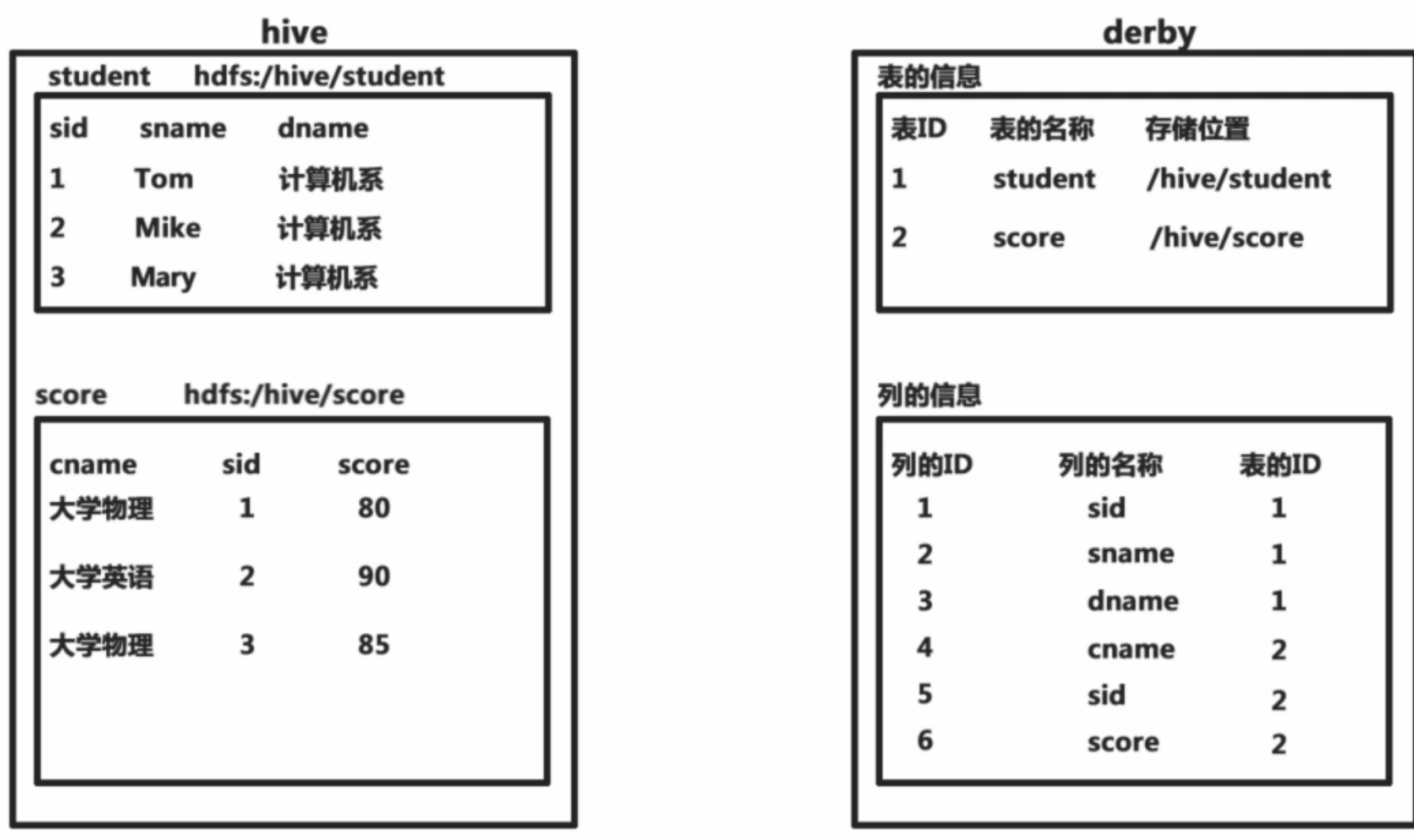 hive

student hdfs:/hive/student

| sid | sname | dname |
|---|---|---|
| 1 | Tom | 计算机系 |
| 2 | Mike | 计算机系 |
| 3 | Mary | 计算机系 |

score hdfs:/hive/score

| cname | sid | score |
|---|---|---|
| 大学物理 | 1 | 80 |
| 大学英语 | 2 | 90 |
| 大学物理 | 3 | 85 |

derby

表的信息

| 表ID | 表的名称 | 存储位置 |
|---|---|---|
| 1 | student | /hive/student |
| 2 | score | /hive/score |

列的信息

| 列的ID | 列的名称 | 表的ID |
|---|---|---|
| 1 | sid | 1 |
| 2 | sname | 1 |
| 3 | dname | 1 |
| 4 | cname | 2 |
| 5 | sid | 2 |
| 6 | score | 2 |